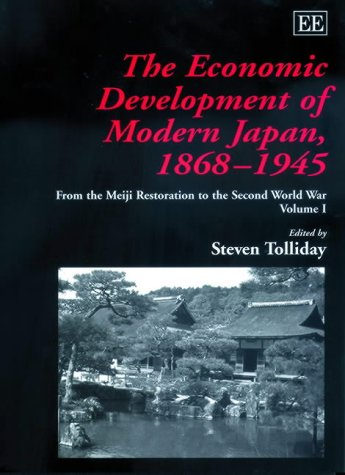 EE

The Economic Development of Modern Japan, 1868–1945

From the Meiji Restoration to the Second World War
Volume I

Edited by
Steven Tolliday